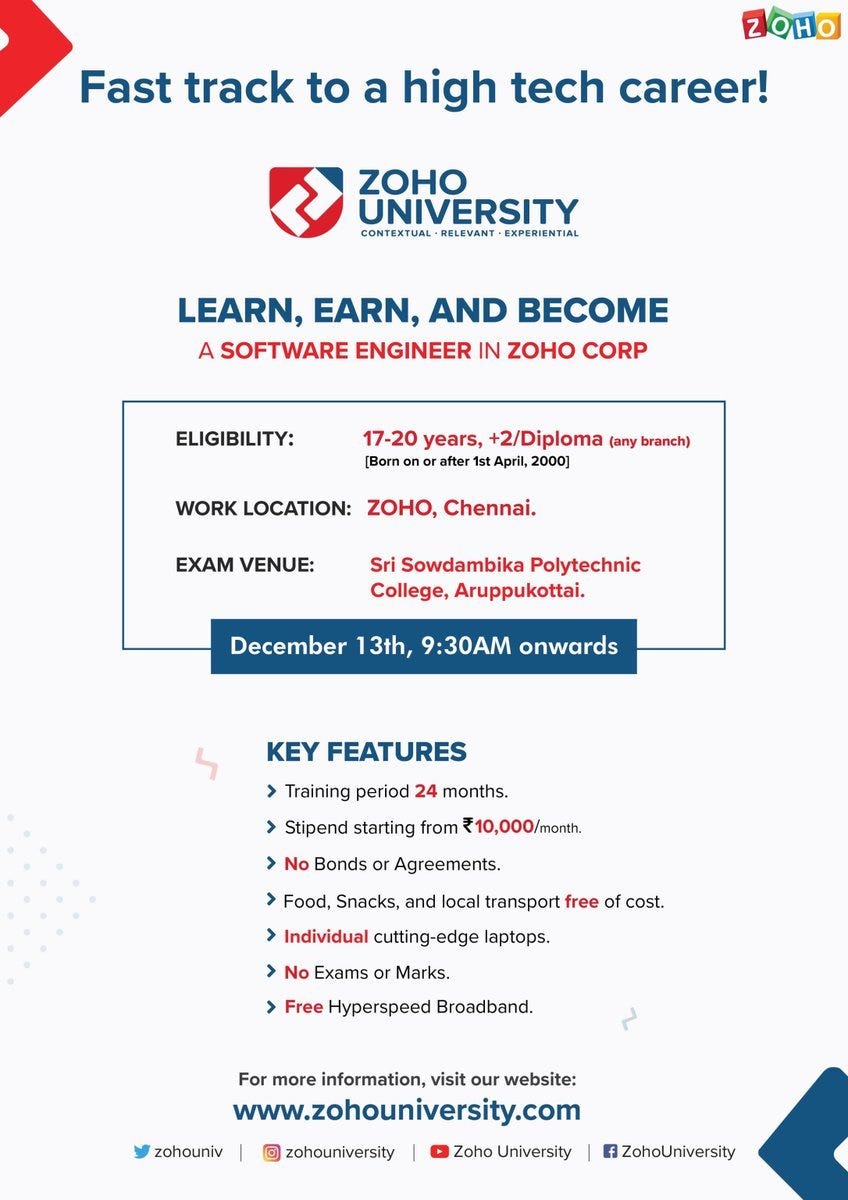 ZOHO

Fast track to a high tech career!

ZOHO UNIVERSITY
CONTEXTUAL · RELEVANT · EXPERIENTIAL

LEARN, EARN, AND BECOME
A SOFTWARE ENGINEER IN ZOHO CORP

ELIGIBILITY: 17-20 years, +2/Diploma (any branch)
[Born on or after 1st April, 2000]

WORK LOCATION: ZOHO, Chennai.

EXAM VENUE: Sri Sowdambika Polytechnic College, Aruppukottai.

December 13th, 9:30AM onwards

KEY FEATURES
Training period 24 months.
Stipend starting from ₹10,000/month.
No Bonds or Agreements.
Food, Snacks, and local transport free of cost.
Individual cutting-edge laptops.
No Exams or Marks.
Free Hyperspeed Broadband.

For more information, visit our website:
www.zohouniversity.com

zohouniv | zohouniversity | Zoho University | ZohoUniversity